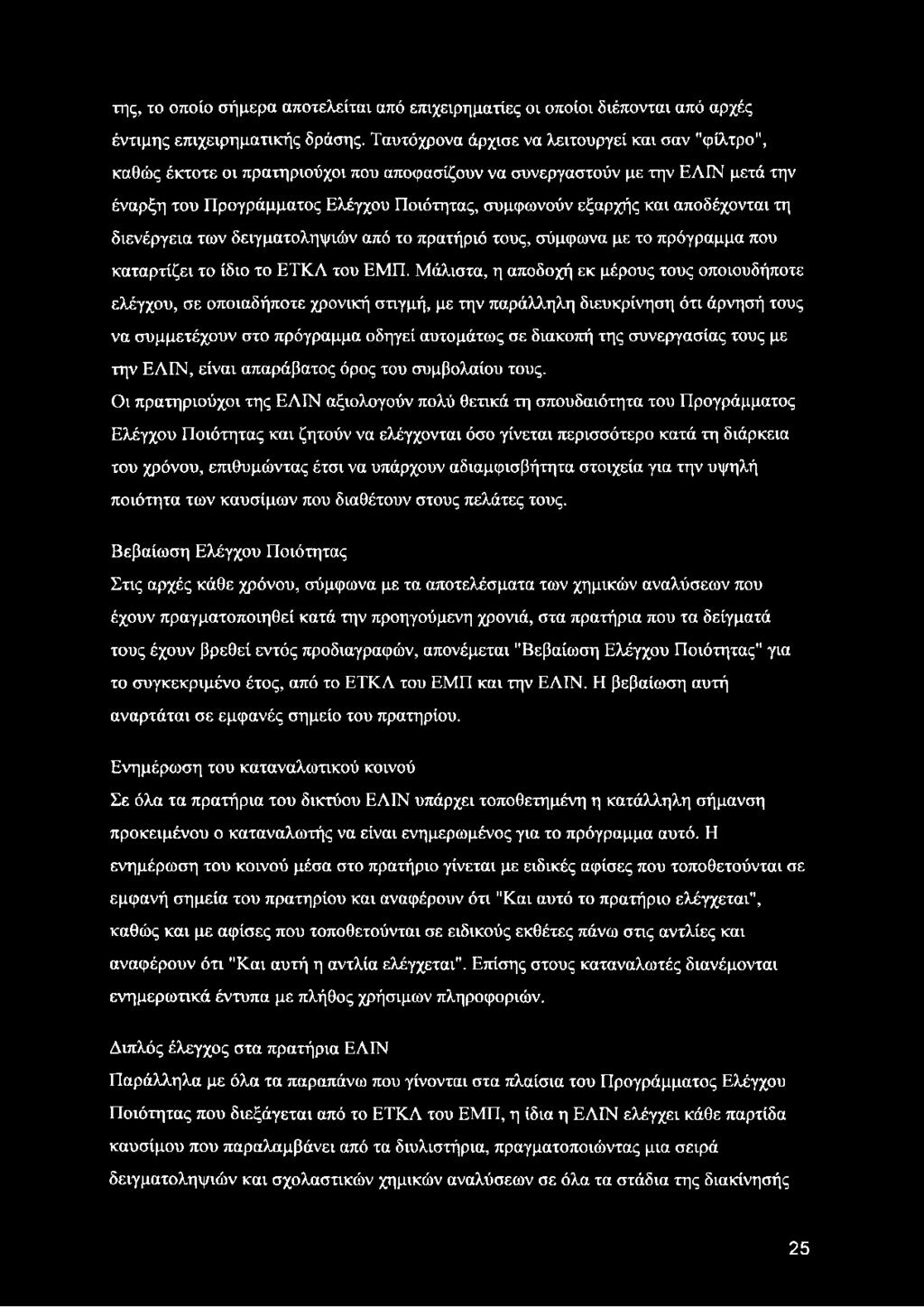 της, το οποίο σήμερα αποτελείται από επιχειρηματίες οι οποίοι διέπονται από αρχές έντιμης επιχειρηματικής δράσης. Ταυτόχρονα άρχισε να λειτουργεί και σαν "φίλτρο", καθώς έκτοτε οι πρατηριούχοι που αποφασίζουν να συνεργαστούν με την ΕΛΙΝ μετά την έναρξη του Προγράμματος Ελέγχου Ποιότητας, συμφωνούν εξαρχής και αποδέχονται τη διενέργεια των δειγματοληψιών από το πρατήριό τους, σύμφωνα με το πρόγραμμα που καταρτίζει το ίδιο το ΕΤΚΛ του ΕΜΠ. Μάλιστα, η αποδοχή εκ μέρους τους οποιουδήποτε ελέγχου, σε οποιαδήποτε χρονική στιγμή, με την παράλληλη διευκρίνηση ότι άρνησή τους να συμμετέχουν στο πρόγραμμα οδηγεί αυτομάτως σε διακοπή της συνεργασίας τους με την ΕΛΙΝ, είναι απαράβατος όρος του συμβολαίου τους.

Οι πρατηριούχοι της ΕΛΙΝ αξιολογούν πολύ θετικά τη σπουδαιότητα του Προγράμματος Ελέγχου Ποιότητας και ζητούν να ελέγχονται όσο γίνεται περισσότερο κατά τη διάρκεια του χρόνου, επιθυμώντας έτσι να υπάρχουν αδιαμφισβήτητα στοιχεία για την υψηλή ποιότητα των καυσίμων που διαθέτουν στους πελάτες τους.

Βεβαίωση Ελέγχου Ποιότητας

Στις αρχές κάθε χρόνου, σύμφωνα με τα αποτελέσματα των χημικών αναλύσεων που έχουν πραγματοποιηθεί κατά την προηγούμενη χρονιά, στα πρατήρια που τα δείγματά τους έχουν βρεθεί εντός προδιαγραφών, απονέμεται "Βεβαίωση Ελέγχου Ποιότητας" για το συγκεκριμένο έτος, από το ΕΤΚΛ του ΕΜΠ και την ΕΛΙΝ. Η βεβαίωση αυτή αναρτάται σε εμφανές σημείο του πρατηρίου.

Ενημέρωση του καταναλωτικού κοινού

Σε όλα τα πρατήρια του δικτύου ΕΛΙΝ υπάρχει τοποθετημένη η κατάλληλη σήμανση προκειμένου ο καταναλωτής να είναι ενημερωμένος για το πρόγραμμα αυτό. Η ενημέρωση του κοινού μέσα στο πρατήριο γίνεται με ειδικές αφίσες που τοποθετούνται σε εμφανή σημεία του πρατηρίου και αναφέρουν ότι "Και αυτό το πρατήριο ελέγχεται", καθώς και με αφίσες που τοποθετούνται σε ειδικούς εκθέτες πάνω στις αντλίες και αναφέρουν ότι "Και αυτή η αντλία ελέγχεται". Επίσης στους καταναλωτές διανέμονται ενημερωτικά έντυπα με πλήθος χρήσιμων πληροφοριών.

Διπλός έλεγχος στα πρατήρια ΕΛΙΝ

Παράλληλα με όλα τα παραπάνω που γίνονται στα πλαίσια του Προγράμματος Ελέγχου Ποιότητας που διεξάγεται από το ΕΤΚΛ του ΕΜΠ, η ίδια η ΕΛΙΝ ελέγχει κάθε παρτίδα καυσίμου που παραλαμβάνει από τα διυλιστήρια, πραγματοποιώντας μια σειρά δειγματοληψιών και σχολαστικών χημικών αναλύσεων σε όλα τα στάδια της διακίνησής

25